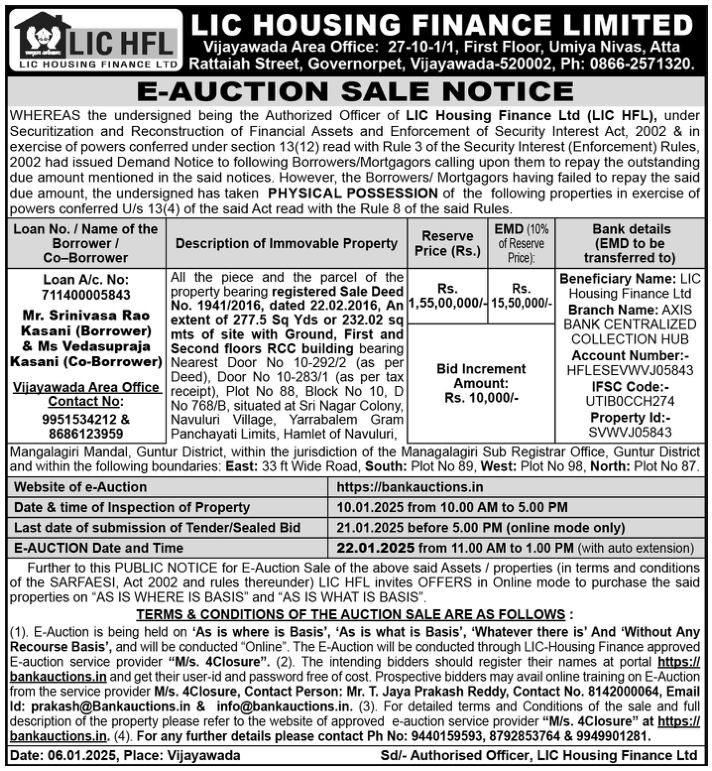 LIC HFL
LIC HOUSING FINANCE LTD

LIC HOUSING FINANCE LIMITED
Vijayawada Area Office: 27-10-1/1, First Floor, Umiya Nivas, Atta Rattaiah Street, Governorpet, Vijayawada-520002, Ph: 0866-2571320.

E-AUCTION SALE NOTICE

WHEREAS the undersigned being the Authorized Officer of LIC Housing Finance Ltd (LIC HFL), under Securitization and Reconstruction of Financial Assets and Enforcement of Security Interest Act, 2002 & in exercise of powers conferred under section 13(12) read with Rule 3 of the Security Interest (Enforcement) Rules, 2002 had issued Demand Notice to following Borrowers/Mortgagors calling upon them to repay the outstanding due amount mentioned in the said notices. However, the Borrowers/ Mortgagors having failed to repay the said due amount, the undersigned has taken PHYSICAL POSSESSION of the following properties in exercise of powers conferred U/s 13(4) of the said Act read with the Rule 8 of the said Rules.

| Loan No. / Name of the Borrower / Co–Borrower | Description of Immovable Property | Reserve Price (Rs.) | EMD (10% of Reserve Price): | Bank details (EMD to be transferred to) |
|---|---|---|---|---|
| Loan A/c. No: 711400005843 Mr. Srinivasa Rao Kasani (Borrower) & Ms Vedasupraja Kasani (Co-Borrower) Vijayawada Area Office Contact No: 9951534212 & 8686123959 | All the piece and the parcel of the property bearing registered Sale Deed No. 1941/2016, dated 22.02.2016, An extent of 277.5 Sq Yds or 232.02 sq mts of site with Ground, First and Second floors RCC building bearing Nearest Door No 10-292/2 (as per Deed), Door No 10-283/1 (as per tax receipt), Plot No 88, Block No 10, D No 768/B, situated at Sri Nagar Colony, Navuluri Village, Yarrabalem Gram Panchayati Limits, Hamlet of Navuluri, | Rs. 1,55,00,000/- Bid Increment Amount: Rs. 10,000/- | Rs. 15,50,000/- | Beneficiary Name: LIC Housing Finance Ltd Branch Name: AXIS BANK CENTRALIZED COLLECTION HUB Account Number:- HFLESEVWVJ05843 IFSC Code:- UTIB0CCH274 Property Id:- SVWVJ05843 |

Mangalagiri Mandal, Guntur District, within the jurisdiction of the Managalagiri Sub Registrar Office, Guntur District and within the following boundaries: East: 33 ft Wide Road, South: Plot No 89, West: Plot No 98, North: Plot No 87.

| Website of e-Auction | https://bankauctions.in |
|---|---|
| Date & time of Inspection of Property | 10.01.2025 from 10.00 AM to 5.00 PM |
| Last date of submission of Tender/Sealed Bid | 21.01.2025 before 5.00 PM (online mode only) |
| E-AUCTION Date and Time | 22.01.2025 from 11.00 AM to 1.00 PM (with auto extension) |

Further to this PUBLIC NOTICE for E-Auction Sale of the above said Assets / properties (in terms and conditions of the SARFAESI, Act 2002 and rules thereunder) LIC HFL invites OFFERS in Online mode to purchase the said properties on "AS IS WHERE IS BASIS" and "AS IS WHAT IS BASIS".

TERMS & CONDITIONS OF THE AUCTION SALE ARE AS FOLLOWS :
(1). E-Auction is being held on 'As is where is Basis', 'As is what is Basis', 'Whatever there is' And 'Without Any Recourse Basis', and will be conducted "Online". The E-Auction will be conducted through LIC-Housing Finance approved E-auction service provider "M/s. 4Closure". (2). The intending bidders should register their names at portal https://bankauctions.in and get their user-id and password free of cost. Prospective bidders may avail online training on E-Auction from the service provider M/s. 4Closure, Contact Person: Mr. T. Jaya Prakash Reddy, Contact No. 8142000064, Email Id: prakash@Bankauctions.in & info@bankauctions.in. (3). For detailed terms and Conditions of the sale and full description of the property please refer to the website of approved e-auction service provider "M/s. 4Closure" at https://bankauctions.in. (4). For any further details please contact Ph No: 9440159593, 8792853764 & 9949901281.

Date: 06.01.2025, Place: Vijayawada
Sd/- Authorised Officer, LIC Housing Finance Ltd